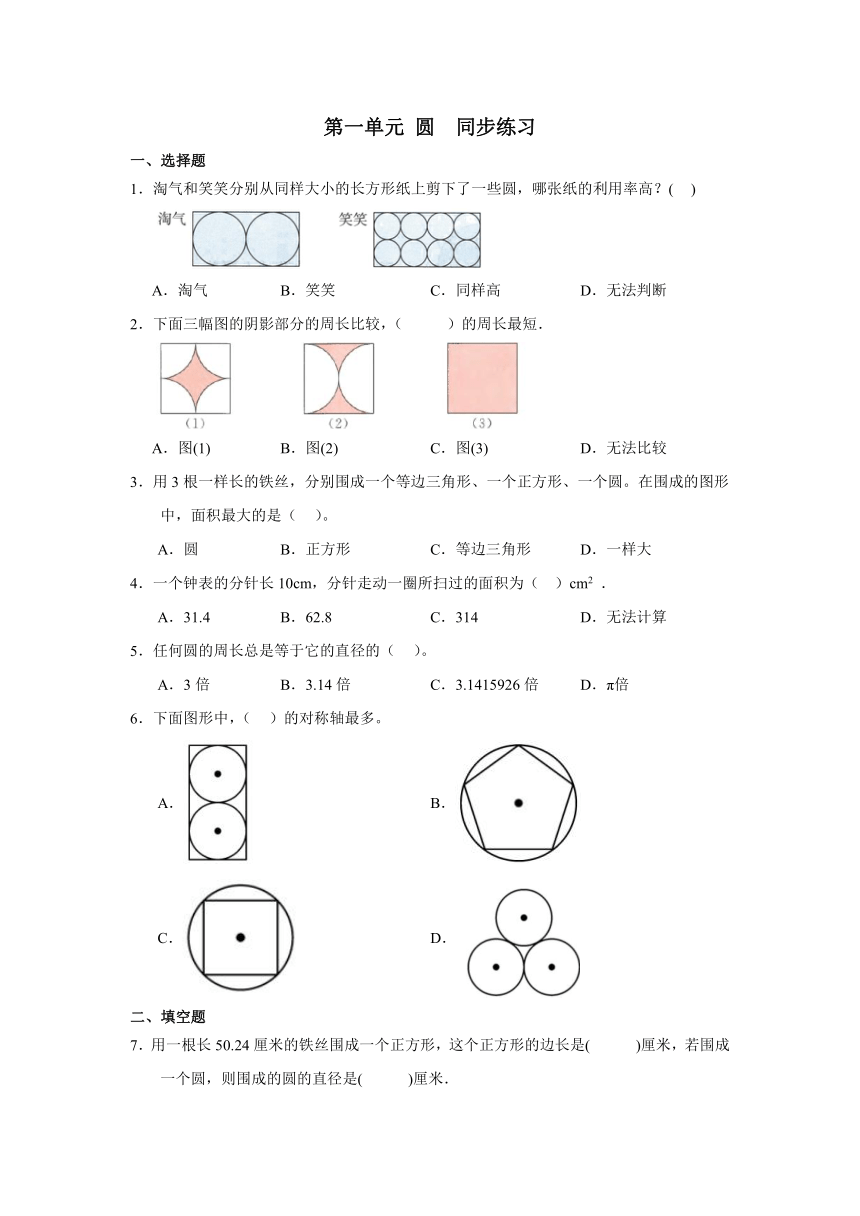 第一单元 圆 同步练习

一、选择题

1．淘气和笑笑分别从同样大小的长方形纸上剪下了一些圆，哪张纸的利用率高？( )

淘气 笑笑

A．淘气 B．笑笑 C．同样高 D．无法判断

2．下面三幅图的阴影部分的周长比较，（ ）的周长最短．

（1） （2） （3）

A．图(1) B．图(2) C．图(3) D．无法比较

3．用 3 根一样长的铁丝，分别围成一个等边三角形、一个正方形、一个圆。在围成的图形中，面积最大的是（ ）。

A．圆 B．正方形 C．等边三角形 D．一样大

4．一个钟表的分针长 10cm，分针走动一圈所扫过的面积为（ ）$cm^2$ ．

A．31.4 B．62.8 C．314 D．无法计算

5．任何圆的周长总是等于它的直径的（ ）。

A．3 倍 B．3.14 倍 C．3.1415926 倍 D．π倍

6．下面图形中，（ ）的对称轴最多。

A． B． C． D．

二、填空题

7．用一根长 50.24 厘米的铁丝围成一个正方形，这个正方形的边长是( )厘米，若围成一个圆，则围成的圆的直径是( )厘米．